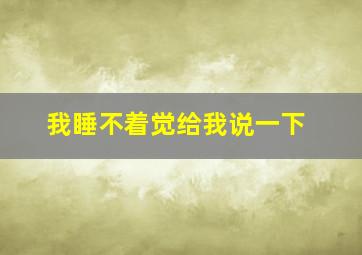 我睡不着觉给我说一下